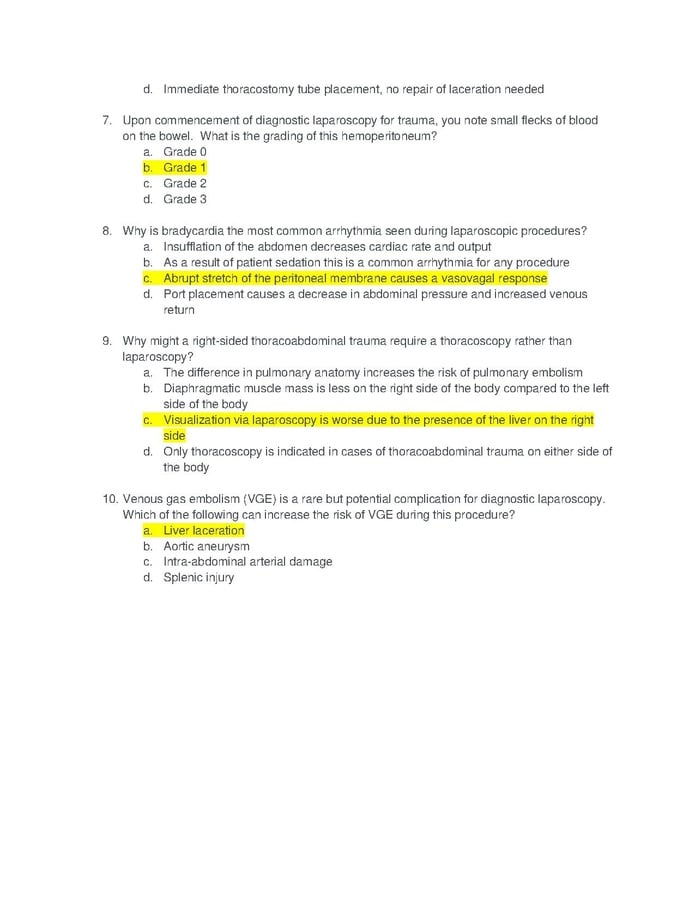 d. Immediate thoracostomy tube placement, no repair of laceration needed

7. Upon commencement of diagnostic laparoscopy for trauma, you note small flecks of blood on the bowel. What is the grading of this hemoperitoneum?
a. Grade 0
b. Grade 1
c. Grade 2
d. Grade 3

8. Why is bradycardia the most common arrhythmia seen during laparoscopic procedures?
a. Insufflation of the abdomen decreases cardiac rate and output
b. As a result of patient sedation this is a common arrhythmia for any procedure
c. Abrupt stretch of the peritoneal membrane causes a vasovagal response
d. Port placement causes a decrease in abdominal pressure and increased venous return

9. Why might a right-sided thoracoabdominal trauma require a thoracoscopy rather than laparoscopy?
a. The difference in pulmonary anatomy increases the risk of pulmonary embolism
b. Diaphragmatic muscle mass is less on the right side of the body compared to the left side of the body
c. Visualization via laparoscopy is worse due to the presence of the liver on the right side
d. Only thoracoscopy is indicated in cases of thoracoabdominal trauma on either side of the body

10. Venous gas embolism (VGE) is a rare but potential complication for diagnostic laparoscopy. Which of the following can increase the risk of VGE during this procedure?
a. Liver laceration
b. Aortic aneurysm
c. Intra-abdominal arterial damage
d. Splenic injury